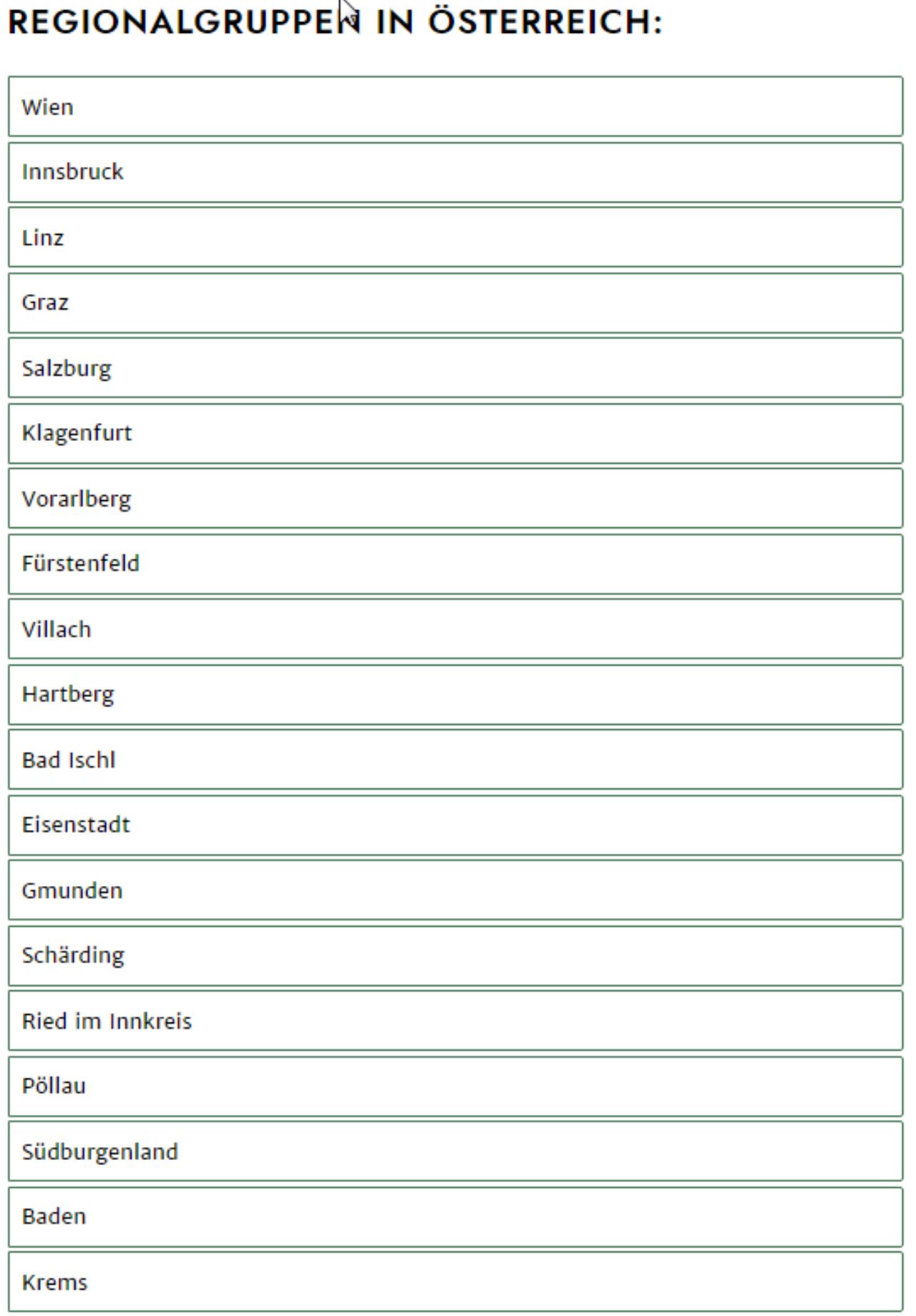 REGIONALGRUPPEN IN ÖSTERREICH:

Wien

Innsbruck

Linz

Graz

Salzburg

Klagenfurt

Vorarlberg

Fürstenfeld

Villach

Hartberg

Bad Ischl

Eisenstadt

Gmunden

Schärding

Ried im Innkreis

Pöllau

Südburgenland

Baden

Krems